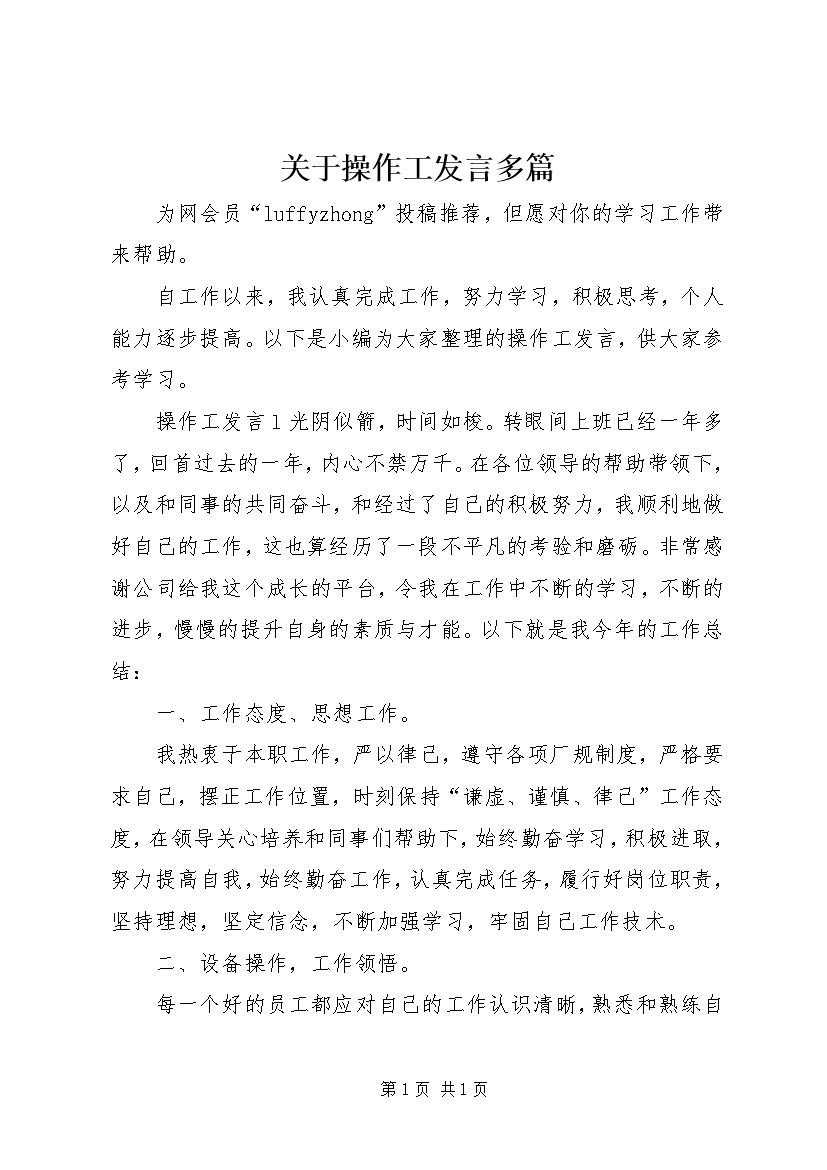 关于操作工发言多篇

为网会员“luffyzhong”投稿推荐，但愿对你的学习工作带来帮助。

自工作以来，我认真完成工作，努力学习，积极思考，个人能力逐步提高。以下是小编为大家整理的操作工发言，供大家参考学习。

操作工发言1光阴似箭，时间如梭。转眼间上班已经一年多了，回首过去的一年，内心不禁万千。在各位领导的帮助带领下，以及和同事的共同奋斗，和经过了自己的积极努力，我顺利地做好自己的工作，这也算经历了一段不平凡的考验和磨砺。非常感谢公司给我这个成长的平台，令我在工作中不断的学习，不断的进步，慢慢的提升自身的素质与才能。以下就是我今年的工作总结：

一、工作态度、思想工作。

我热衷于本职工作，严以律己，遵守各项厂规制度，严格要求自己，摆正工作位置，时刻保持“谦虚、谨慎、律己”工作态度，在领导关心培养和同事们帮助下，始终勤奋学习，积极进取，努力提高自我，始终勤奋工作，认真完成任务，履行好岗位职责，坚持理想，坚定信念，不断加强学习，牢固自己工作技术。

二、设备操作，工作领悟。

每一个好的员工都应对自己的工作认识清晰，熟悉和熟练自

第1页 共1页